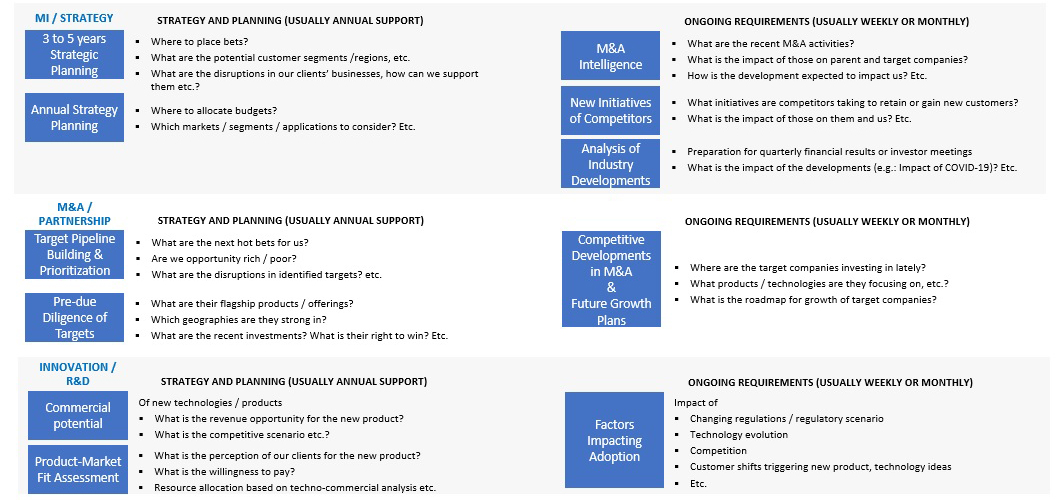 MI / STRATEGY

STRATEGY AND PLANNING (USUALLY ANNUAL SUPPORT)

3 to 5 years Strategic Planning

- Where to place bets?
- What are the potential customer segments /regions, etc.
- What are the disruptions in our clients' businesses, how can we support them etc.?

Annual Strategy Planning

- Where to allocate budgets?
- Which markets / segments / applications to consider? Etc.

ONGOING REQUIREMENTS (USUALLY WEEKLY OR MONTHLY)

M&A Intelligence

- What are the recent M&A activities?
- What is the impact of those on parent and target companies?
- How is the development expected to impact us? Etc.

New Initiatives of Competitors

- What initiatives are competitors taking to retain or gain new customers?
- What is the impact of those on them and us? Etc.

Analysis of Industry Developments

- Preparation for quarterly financial results or investor meetings
- What is the impact of the developments (e.g.: Impact of COVID-19)? Etc.

M&A / PARTNERSHIP

STRATEGY AND PLANNING (USUALLY ANNUAL SUPPORT)

Target Pipeline Building & Prioritization

- What are the next hot bets for us?
- Are we opportunity rich / poor?
- What are the disruptions in identified targets? etc.

Pre-due Diligence of Targets

- What are their flagship products / offerings?
- Which geographies are they strong in?
- What are the recent investments? What is their right to win? Etc.

ONGOING REQUIREMENTS (USUALLY WEEKLY OR MONTHLY)

Competitive Developments in M&A & Future Growth Plans

- Where are the target companies investing in lately?
- What products / technologies are they focusing on, etc.?
- What is the roadmap for growth of target companies?

INNOVATION / R&D

STRATEGY AND PLANNING (USUALLY ANNUAL SUPPORT)

Commercial potential

Of new technologies / products
- What is the revenue opportunity for the new product?
- What is the competitive scenario etc.?

Product-Market Fit Assessment

- What is the perception of our clients for the new product?
- What is the willingness to pay?
- Resource allocation based on techno-commercial analysis etc.

ONGOING REQUIREMENTS (USUALLY WEEKLY OR MONTHLY)

Factors Impacting Adoption

Impact of
- Changing regulations / regulatory scenario
- Technology evolution
- Competition
- Customer shifts triggering new product, technology ideas
- Etc.